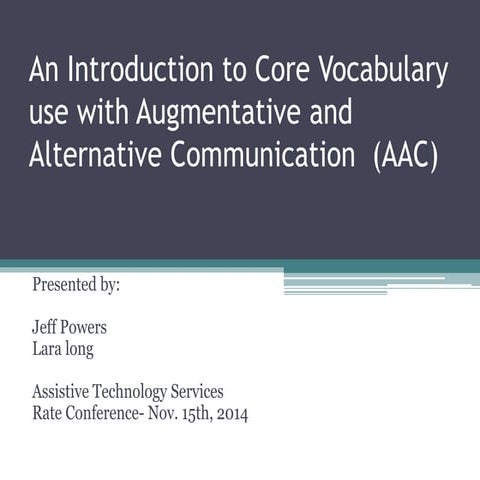 An Introduction to Core Vocabulary use with Augmentative and Alternative Communication (AAC)

Presented by:

Jeff Powers
Lara long

Assistive Technology Services
Rate Conference- Nov. 15th, 2014